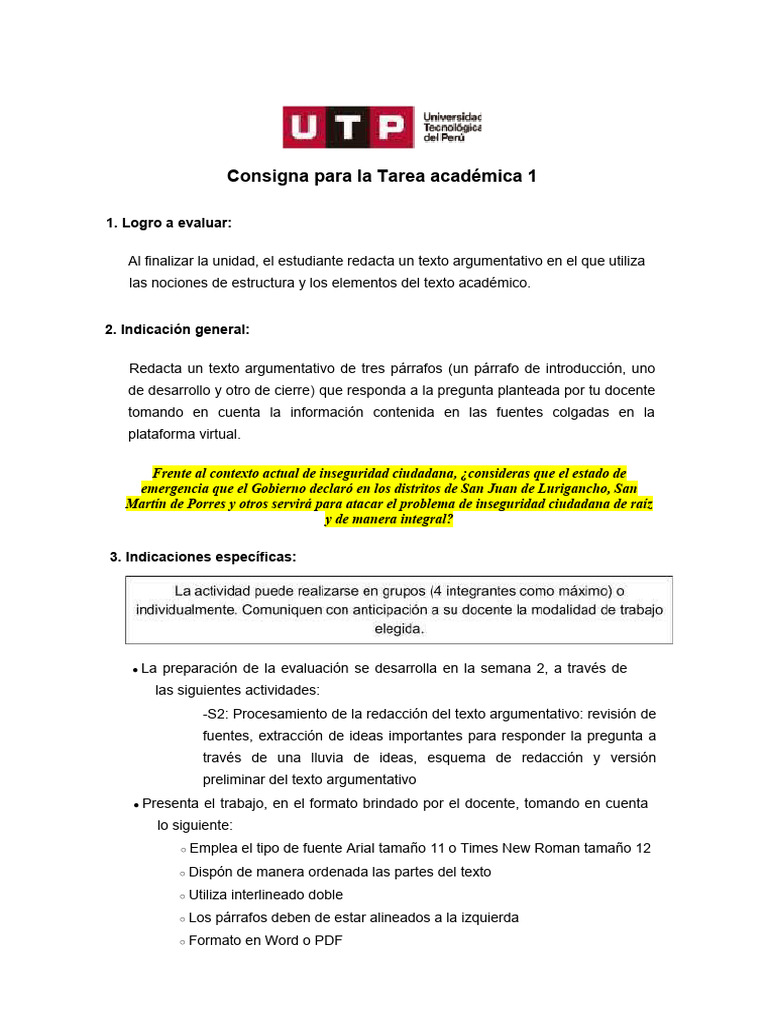 UTP Universidad Tecnológica del Perú

Consigna para la Tarea académica 1

1. Logro a evaluar:

Al finalizar la unidad, el estudiante redacta un texto argumentativo en el que utiliza las nociones de estructura y los elementos del texto académico.

2. Indicación general:

Redacta un texto argumentativo de tres párrafos (un párrafo de introducción, uno de desarrollo y otro de cierre) que responda a la pregunta planteada por tu docente tomando en cuenta la información contenida en las fuentes colgadas en la plataforma virtual.

Frente al contexto actual de inseguridad ciudadana, ¿consideras que el estado de emergencia que el Gobierno declaró en los distritos de San Juan de Lurigancho, San Martín de Porres y otros servirá para atacar el problema de inseguridad ciudadana de raíz y de manera integral?

3. Indicaciones específicas:

La actividad puede realizarse en grupos (4 integrantes como máximo) o individualmente. Comuniquen con anticipación a su docente la modalidad de trabajo elegida.

• La preparación de la evaluación se desarrolla en la semana 2, a través de las siguientes actividades:
-S2: Procesamiento de la redacción del texto argumentativo: revisión de fuentes, extracción de ideas importantes para responder la pregunta a través de una lluvia de ideas, esquema de redacción y versión preliminar del texto argumentativo
• Presenta el trabajo, en el formato brindado por el docente, tomando en cuenta lo siguiente:
○ Emplea el tipo de fuente Arial tamaño 11 o Times New Roman tamaño 12
○ Dispón de manera ordenada las partes del texto
○ Utiliza interlineado doble
○ Los párrafos deben de estar alineados a la izquierda
○ Formato en Word o PDF